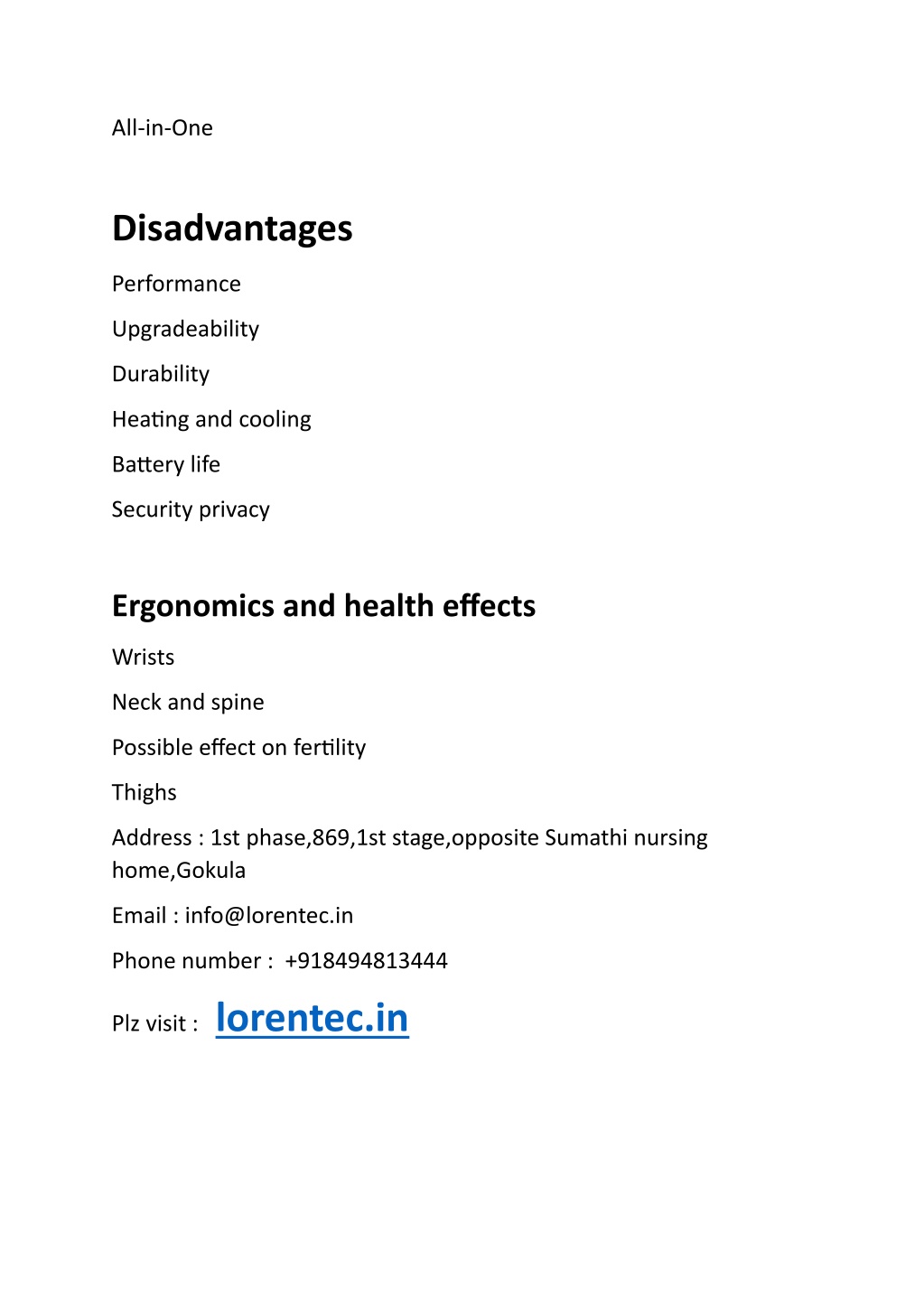 All-in-One

Disadvantages

Performance

Upgradeability

Durability

Heating and cooling

Battery life

Security privacy

Ergonomics and health effects

Wrists

Neck and spine

Possible effect on fertility

Thighs

Address : 1st phase,869,1st stage,opposite Sumathi nursing home,Gokula

Email : info@lorentec.in

Phone number : +918494813444

Plz visit : lorentec.in